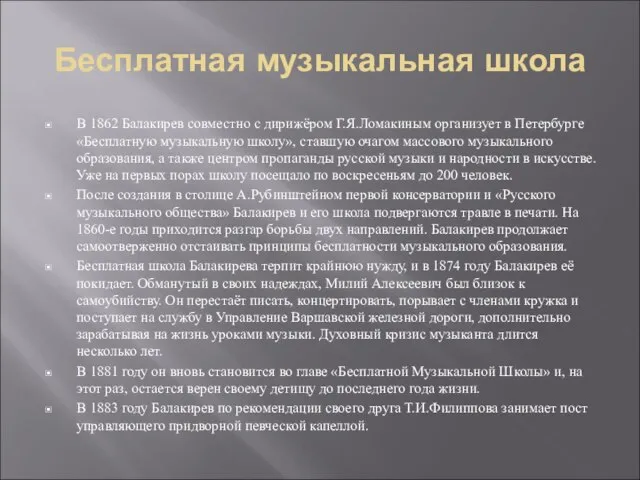 Бесплатная музыкальная школа

В 1862 Балакирев совместно с дирижёром Г.Я.Ломакиным организует в Петербурге «Бесплатную музыкальную школу», ставшую очагом массового музыкального образования, а также центром пропаганды русской музыки и народности в искусстве. Уже на первых порах школу посещало по воскресеньям до 200 человек.

После создания в столице А.Рубинштейном первой консерватории и «Русского музыкального общества» Балакирев и его школа подвергаются травле в печати. На 1860-е годы приходится разгар борьбы двух направлений. Балакирев продолжает самоотверженно отстаивать принципы бесплатности музыкального образования.

Бесплатная школа Балакирева терпит крайнюю нужду, и в 1874 году Балакирев её покидает. Обманутый в своих надеждах, Милий Алексеевич был близок к самоубийству. Он перестаёт писать, концертировать, порывает с членами кружка и поступает на службу в Управление Варшавской железной дороги, дополнительно зарабатывая на жизнь уроками музыки. Духовный кризис музыканта длится несколько лет.

В 1881 году он вновь становится во главе «Бесплатной Музыкальной Школы» и, на этот раз, остается верен своему детищу до последнего года жизни.

В 1883 году Балакирев по рекомендации своего друга Т.И.Филиппова занимает пост управляющего придворной певческой капеллой.